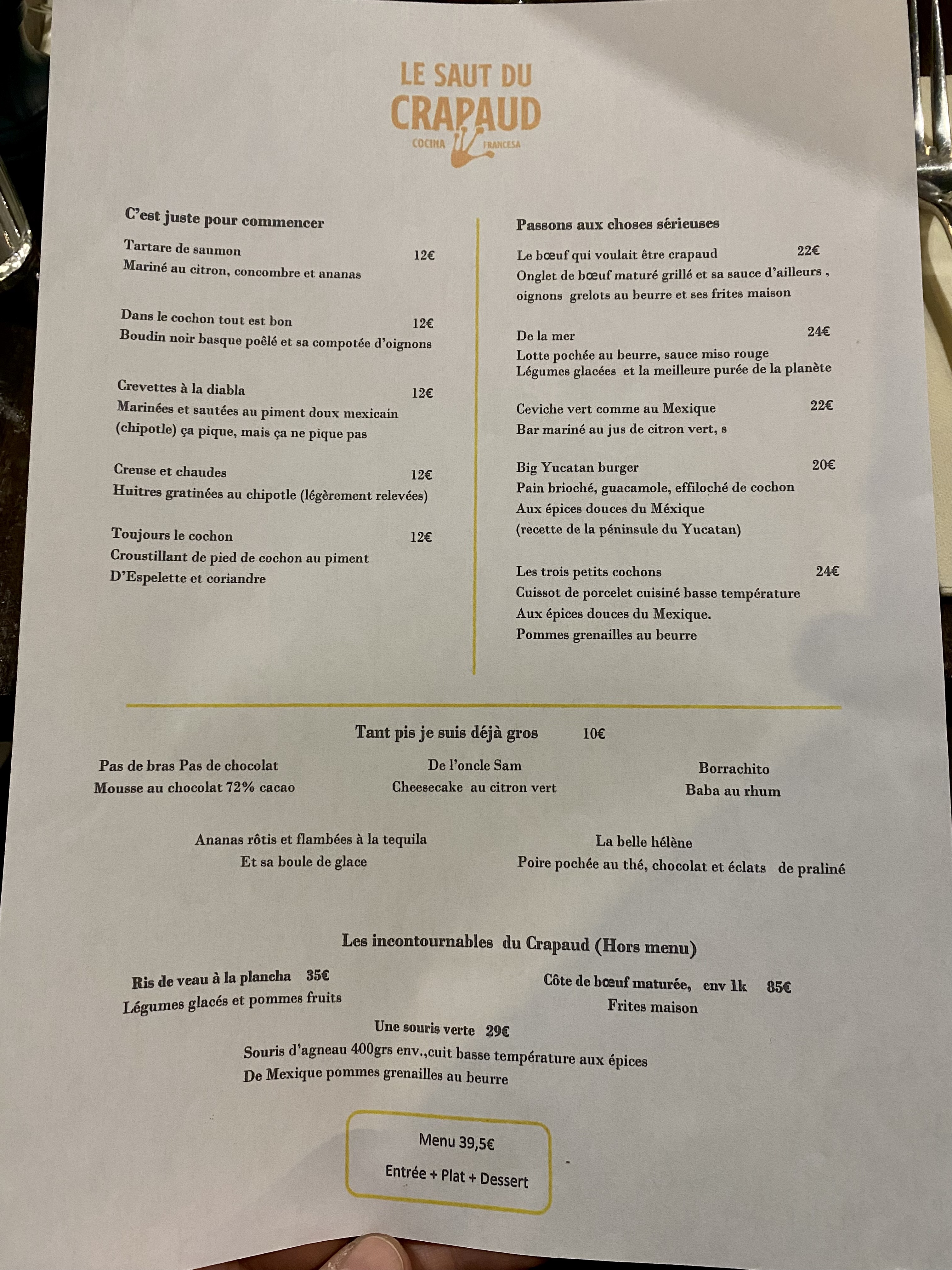 LE SAUT DU
CRAPAUD
COCINA FRANCESA

C'est juste pour commencer

Tartare de saumon 12€
Mariné au citron, concombre et ananas

Dans le cochon tout est bon 12€
Boudin noir basque poêlé et sa compotée d'oignons

Crevettes à la diabla 12€
Marinées et sautées au piment doux mexicain (chipotle) ça pique, mais ça ne pique pas

Creuse et chaudes 12€
Huitres gratinées au chipotle (légèrement relevées)

Toujours le cochon 12€
Croustillant de pied de cochon au piment D'Espelette et coriandre

Passons aux choses sérieuses

Le bœuf qui voulait être crapaud 22€
Onglet de bœuf maturé grillé et sa sauce d'ailleurs , oignons grelots au beurre et ses frites maison

De la mer 24€
Lotte pochée au beurre, sauce miso rouge
Légumes glacées et la meilleure purée de la planète

Ceviche vert comme au Mexique 22€
Bar mariné au jus de citron vert, s

Big Yucatan burger 20€
Pain brioché, guacamole, effiloché de cochon
Aux épices douces du Méxique
(recette de la péninsule du Yucatan)

Les trois petits cochons 24€
Cuissot de porcelet cuisiné basse température
Aux épices douces du Mexique.
Pommes grenailles au beurre

Tant pis je suis déjà gros 10€

Pas de bras Pas de chocolat
Mousse au chocolat 72% cacao

De l'oncle Sam
Cheesecake au citron vert

Borrachito
Baba au rhum

Ananas rôtis et flambées à la tequila
Et sa boule de glace

La belle hélène
Poire pochée au thé, chocolat et éclats de praliné

Les incontournables du Crapaud (Hors menu)

Ris de veau à la plancha 35€
Légumes glacés et pommes fruits

Côte de bœuf maturée, env 1k 85€
Frites maison

Une souris verte 29€
Souris d'agneau 400grs env.,cuit basse température aux épices
De Mexique pommes grenailles au beurre

Menu 39,5€
Entrée + Plat + Dessert